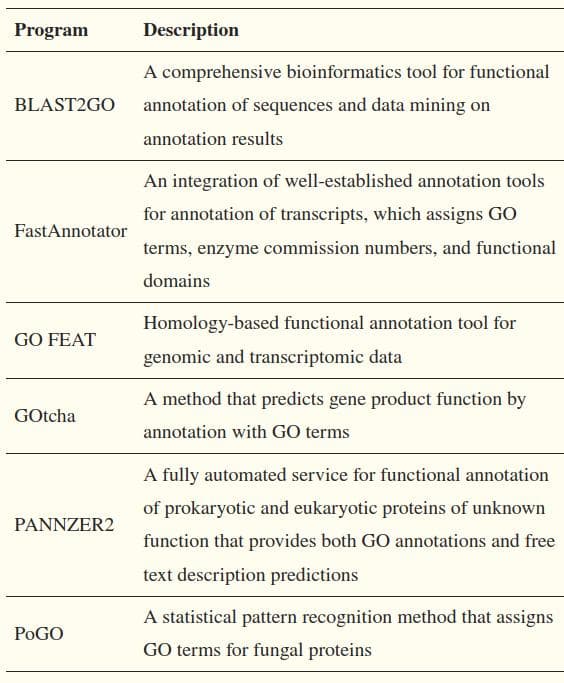 | Program | Description |
|---|---|
| BLAST2GO | A comprehensive bioinformatics tool for functional annotation of sequences and data mining on annotation results |
| FastAnnotator | An integration of well-established annotation tools for annotation of transcripts, which assigns GO terms, enzyme commission numbers, and functional domains |
| GO FEAT | Homology-based functional annotation tool for genomic and transcriptomic data |
| GOtcha | A method that predicts gene product function by annotation with GO terms |
| PANNZER2 | A fully automated service for functional annotation of prokaryotic and eukaryotic proteins of unknown function that provides both GO annotations and free text description predictions |
| PoGO | A statistical pattern recognition method that assigns GO terms for fungal proteins |